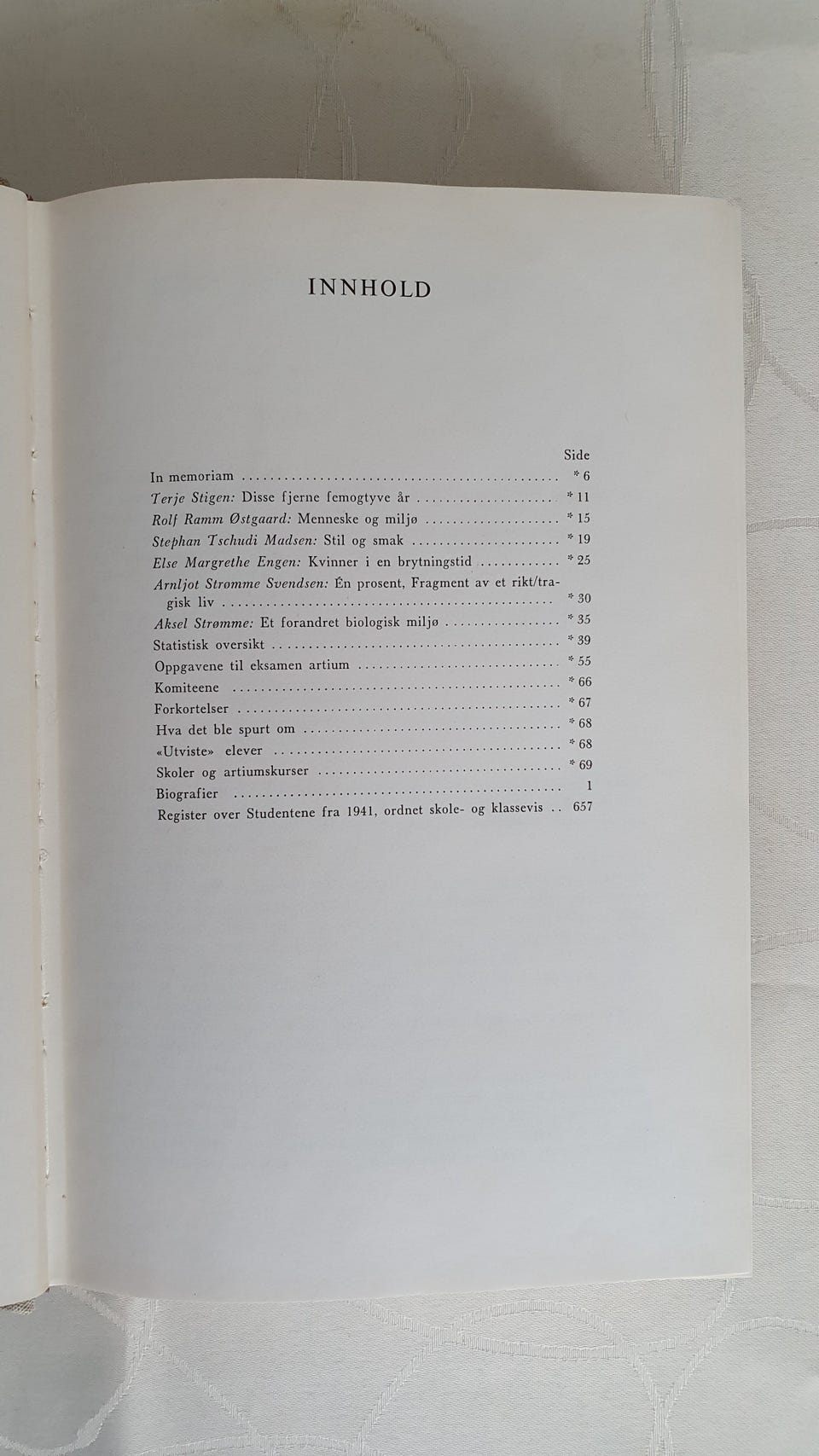 INNHOLD

Side

In memoriam * 6
Terje Stigen: Disse fjerne femogtyve år * 11
Rolf Ramm Østgaard: Menneske og miljø * 15
Stephan Tschudi Madsen: Stil og smak * 19
Else Margrethe Engen: Kvinner i en brytningstid * 25
Arnljot Strømme Svendsen: Én prosent, Fragment av et rikt/tragisk liv * 30
Aksel Strømme: Et forandret biologisk miljø * 35
Statistisk oversikt * 39
Oppgavene til eksamen artium * 55
Komiteene * 66
Forkortelser * 67
Hva det ble spurt om * 68
«Utviste» elever * 68
Skoler og artiumskurser * 69
Biografier 1
Register over Studentene fra 1941, ordnet skole- og klassevis 657